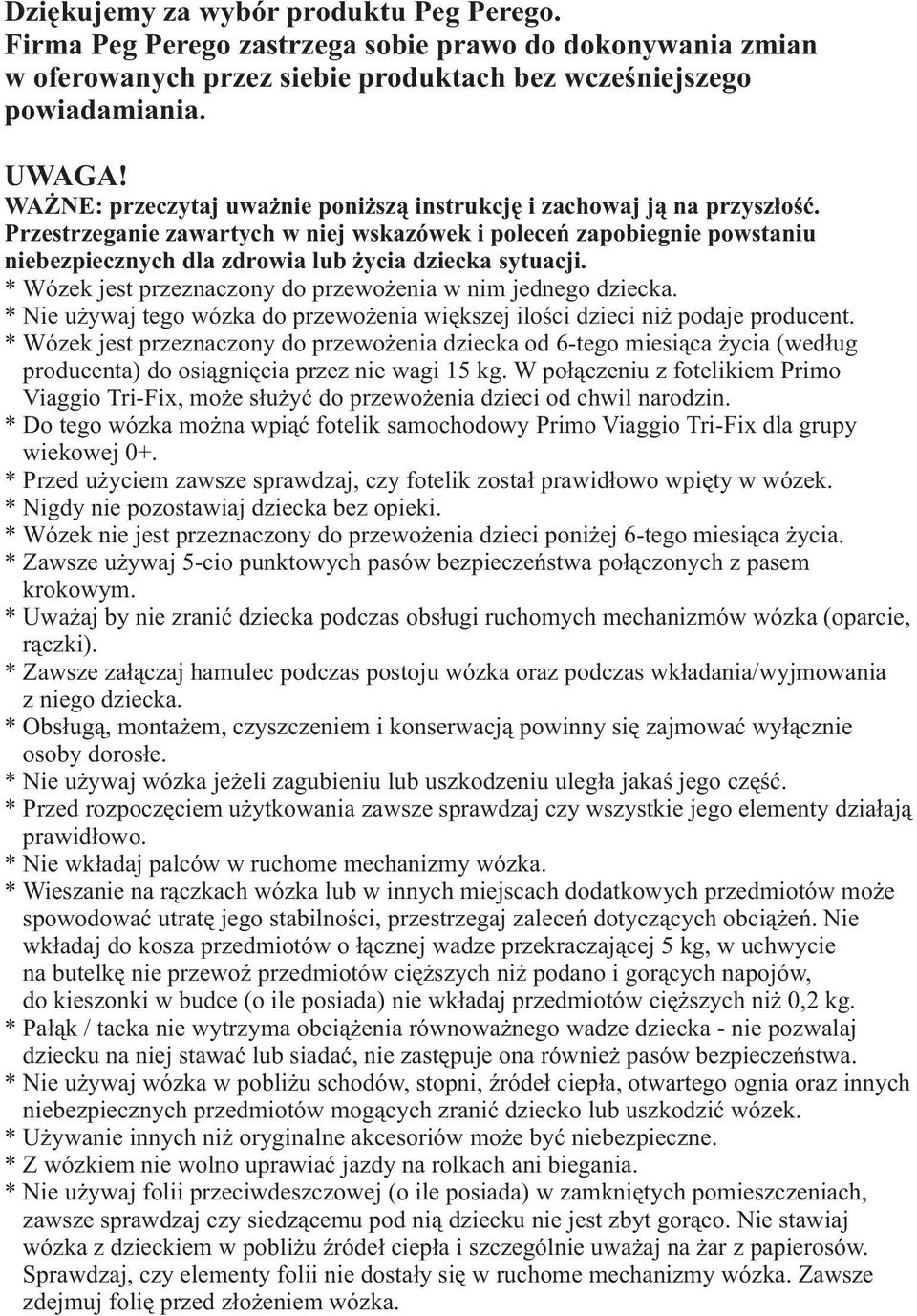 Dziękujemy za wybór produktu Peg Perego.
Firma Peg Perego zastrzega sobie prawo do dokonywania zmian w oferowanych przez siebie produktach bez wcześniejszego powiadamiania.

UWAGA!
WAŻNE: przeczytaj uważnie poniższą instrukcję i zachowaj ją na przyszłość.
Przestrzeganie zawartych w niej wskazówek i poleceń zapobiegnie powstaniu niebezpiecznych dla zdrowia lub życia dziecka sytuacji.
* Wózek jest przeznaczony do przewożenia w nim jednego dziecka.
* Nie używaj tego wózka do przewożenia większej ilości dzieci niż podaje producent.
* Wózek jest przeznaczony do przewożenia dziecka od 6-tego miesiąca życia (według producenta) do osiągnięcia przez nie wagi 15 kg. W połączeniu z fotelikiem Primo Viaggio Tri-Fix, może służyć do przewożenia dzieci od chwil narodzin.
* Do tego wózka można wpiąć fotelik samochodowy Primo Viaggio Tri-Fix dla grupy wiekowej 0+.
* Przed użyciem zawsze sprawdzaj, czy fotelik został prawidłowo wpięty w wózek.
* Nigdy nie pozostawiaj dziecka bez opieki.
* Wózek nie jest przeznaczony do przewożenia dzieci poniżej 6-tego miesiąca życia.
* Zawsze używaj 5-cio punktowych pasów bezpieczeństwa połączonych z pasem krokowym.
* Uważaj by nie zranić dziecka podczas obsługi ruchomych mechanizmów wózka (oparcie, rączki).
* Zawsze załączaj hamulec podczas postoju wózka oraz podczas wkładania/wyjmowania z niego dziecka.
* Obsługą, montażem, czyszczeniem i konserwacją powinny się zajmować wyłącznie osoby dorosłe.
* Nie używaj wózka jeżeli zagubieniu lub uszkodzeniu uległa jakaś jego część.
* Przed rozpoczęciem użytkowania zawsze sprawdzaj czy wszystkie jego elementy działają prawidłowo.
* Nie wkładaj palców w ruchome mechanizmy wózka.
* Wieszanie na rączkach wózka lub w innych miejscach dodatkowych przedmiotów może spowodować utratę jego stabilności, przestrzegaj zaleceń dotyczących obciążeń. Nie wkładaj do kosza przedmiotów o łącznej wadze przekraczającej 5 kg, w uchwycie na butelkę nie przewoź przedmiotów cięższych niż podano i gorących napojów, do kieszonki w budce (o ile posiada) nie wkładaj przedmiotów cięższych niż 0,2 kg.
* Pałąk / tacka nie wytrzyma obciążenia równoważnego wadze dziecka - nie pozwalaj dziecku na niej stawać lub siadać, nie zastępuje ona również pasów bezpieczeństwa.
* Nie używaj wózka w pobliżu schodów, stopni, źródeł ciepła, otwartego ognia oraz innych niebezpiecznych przedmiotów mogących zranić dziecko lub uszkodzić wózek.
* Używanie innych niż oryginalne akcesoriów może być niebezpieczne.
* Z wózkiem nie wolno uprawiać jazdy na rolkach ani biegania.
* Nie używaj folii przeciwdeszczowej (o ile posiada) w zamkniętych pomieszczeniach, zawsze sprawdzaj czy siedzącemu pod nią dziecku nie jest zbyt gorąco. Nie stawiaj wózka z dzieckiem w pobliżu źródeł ciepła i szczególnie uważaj na żar z papierosów. Sprawdzaj, czy elementy folii nie dostały się w ruchome mechanizmy wózka. Zawsze zdejmuj folię przed złożeniem wózka.